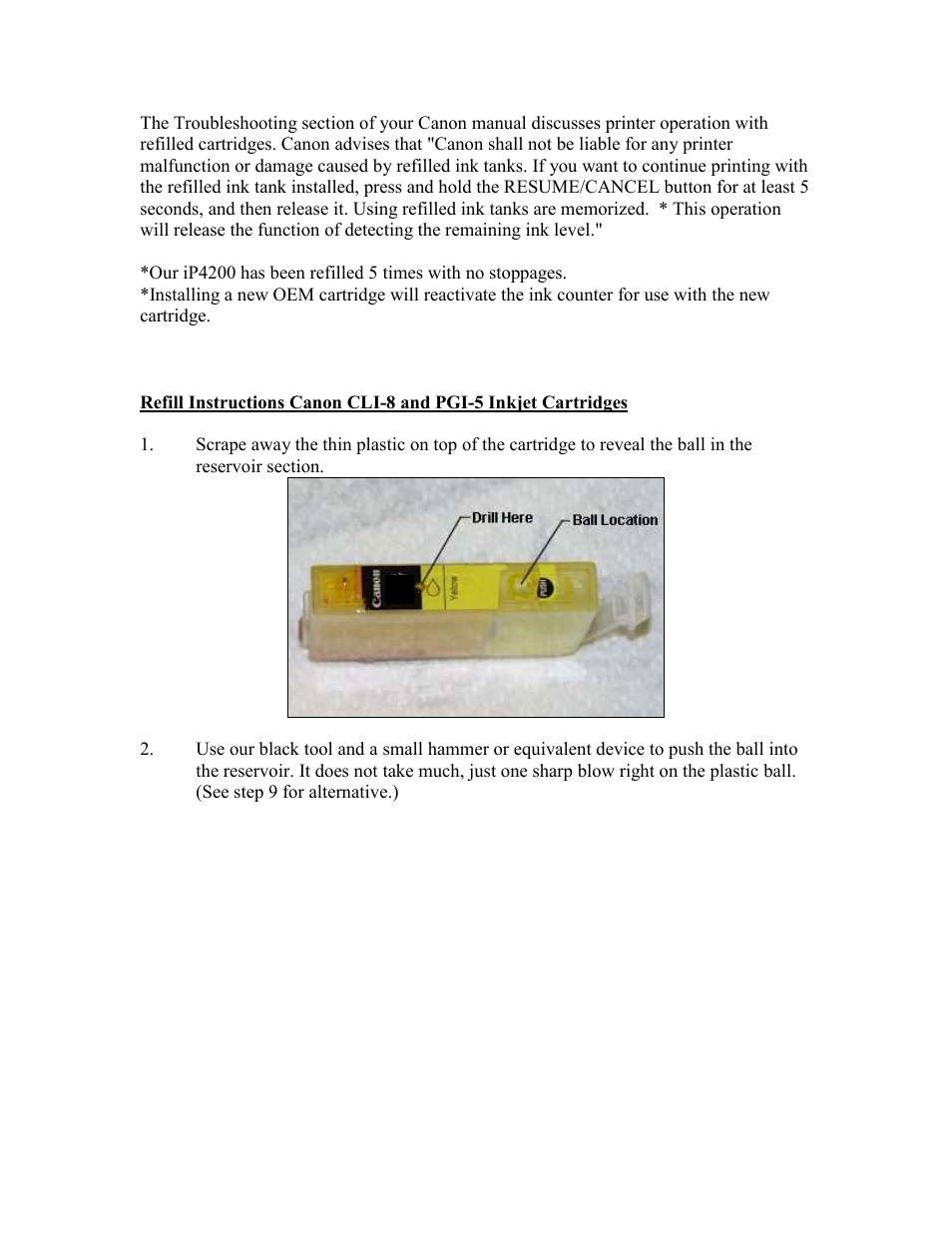 The Troubleshooting section of your Canon manual discusses printer operation with refilled cartridges. Canon advises that "Canon shall not be liable for any printer malfunction or damage caused by refilled ink tanks. If you want to continue printing with the refilled ink tank installed, press and hold the RESUME/CANCEL button for at least 5 seconds, and then release it. Using refilled ink tanks are memorized.  * This operation will release the function of detecting the remaining ink level."

*Our iP4200 has been refilled 5 times with no stoppages.
*Installing a new OEM cartridge will reactivate the ink counter for use with the new cartridge.

Refill Instructions Canon CLI-8 and PGI-5 Inkjet Cartridges

1. Scrape away the thin plastic on top of the cartridge to reveal the ball in the reservoir section.

Drill Here
Ball Location
Canon
Yellow
PUSH

2. Use our black tool and a small hammer or equivalent device to push the ball into the reservoir. It does not take much, just one sharp blow right on the plastic ball. (See step 9 for alternative.)